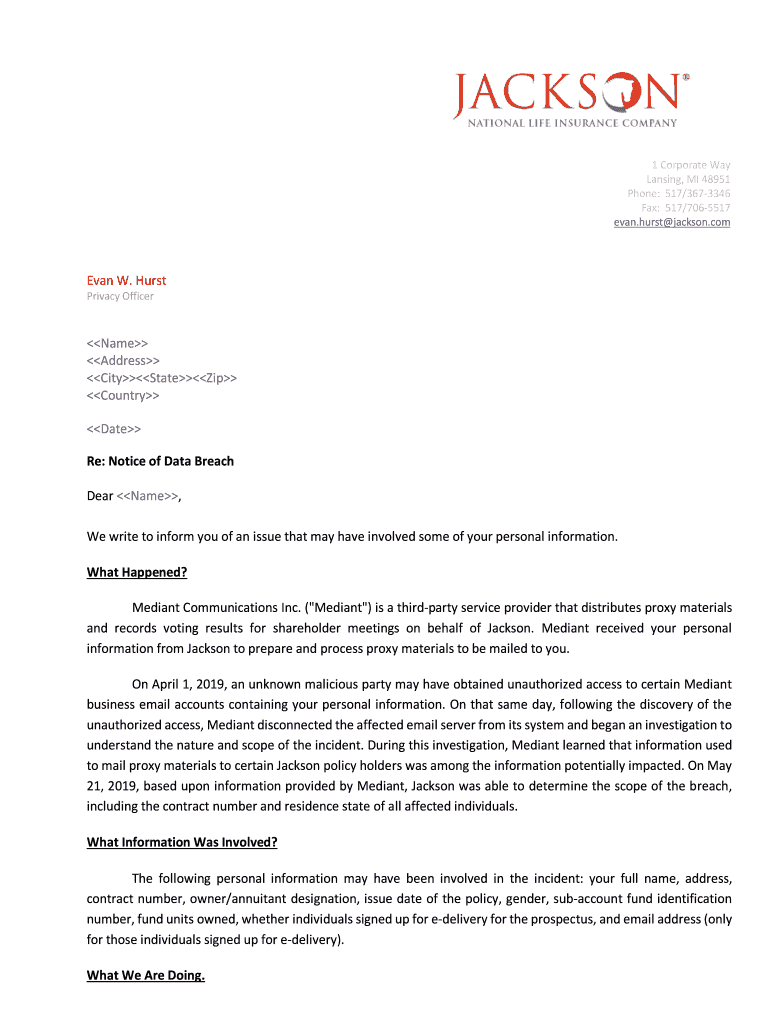 JACKSON®
NATIONAL LIFE INSURANCE COMPANY

1 Corporate Way
Lansing, MI 48951
Phone: 517/367-3346
Fax: 517/706-5517
evan.hurst@jackson.com

Evan W. Hurst
Privacy Officer

<<Name>>
<<Address>>
<<City>><<State>><<Zip>>
<<Country>>

<<Date>>

Re: Notice of Data Breach

Dear <<Name>>,

We write to inform you of an issue that may have involved some of your personal information.

What Happened?

Mediant Communications Inc. ("Mediant") is a third-party service provider that distributes proxy materials and records voting results for shareholder meetings on behalf of Jackson. Mediant received your personal information from Jackson to prepare and process proxy materials to be mailed to you.

On April 1, 2019, an unknown malicious party may have obtained unauthorized access to certain Mediant business email accounts containing your personal information. On that same day, following the discovery of the unauthorized access, Mediant disconnected the affected email server from its system and began an investigation to understand the nature and scope of the incident. During this investigation, Mediant learned that information used to mail proxy materials to certain Jackson policy holders was among the information potentially impacted. On May 21, 2019, based upon information provided by Mediant, Jackson was able to determine the scope of the breach, including the contract number and residence state of all affected individuals.

What Information Was Involved?

The following personal information may have been involved in the incident: your full name, address, contract number, owner/annuitant designation, issue date of the policy, gender, sub-account fund identification number, fund units owned, whether individuals signed up for e-delivery for the prospectus, and email address (only for those individuals signed up for e-delivery).

What We Are Doing.